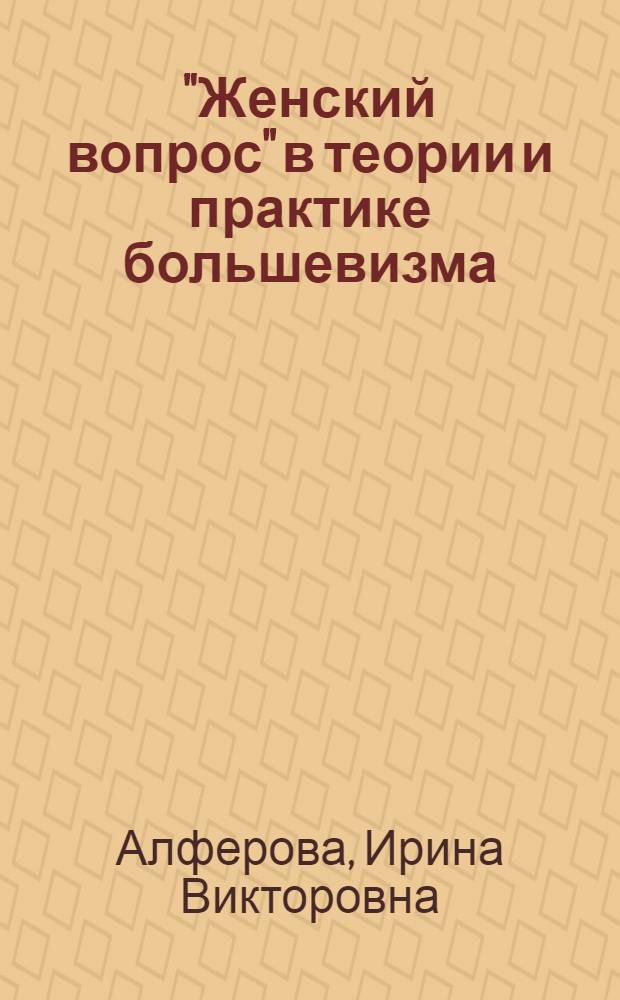 "Женский вопрос" в теории и практике большевизма

Алферова, Ирина Викторовна